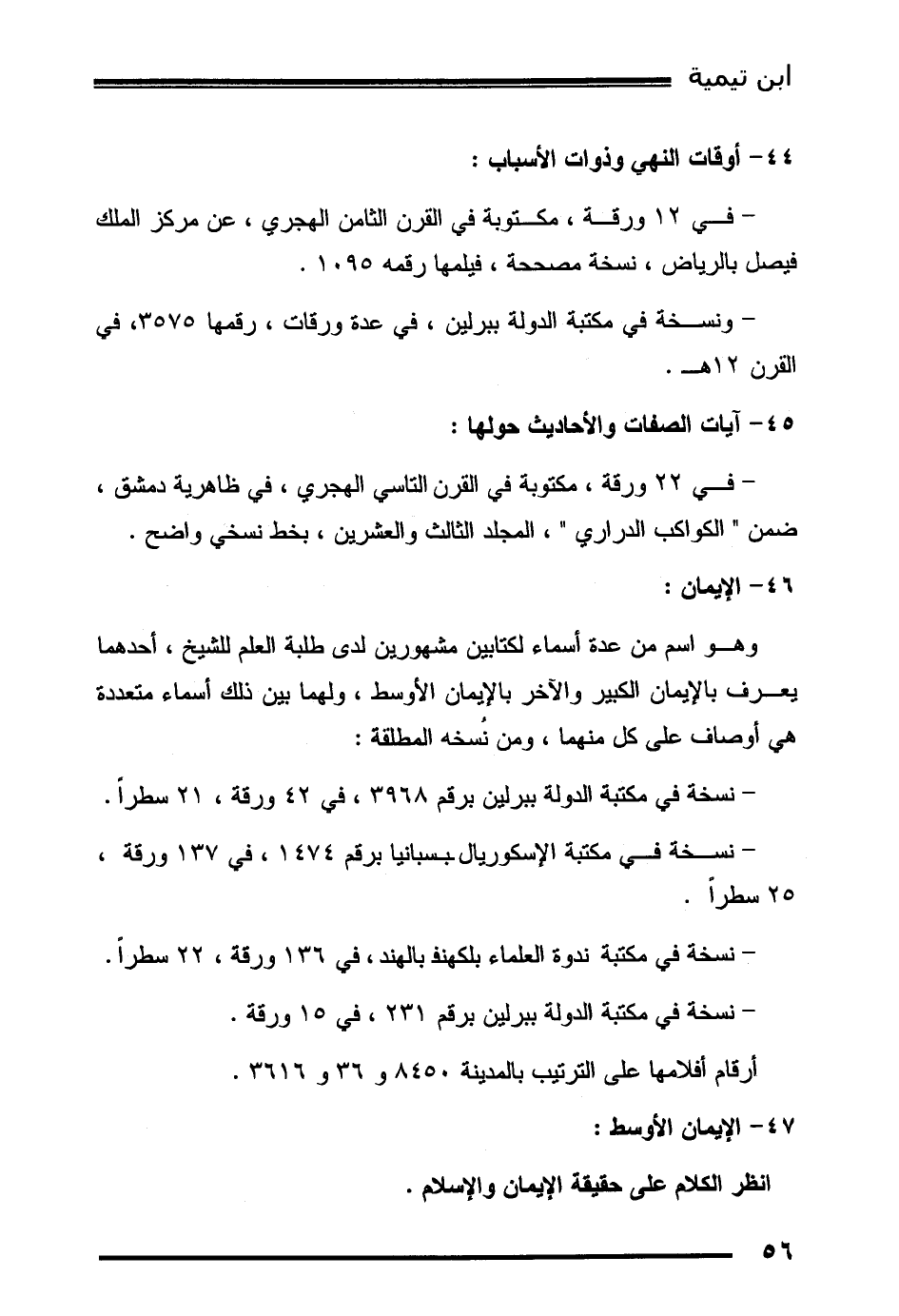 ابن تيمية

٤٤- أوقات النهي وذوات الأسباب :

- في ١٢ ورقة ، مكتوبة في القرن الثامن الهجري ، عن مركز الملك فيصل بالرياض ، نسخة مصححة ، فيلمها رقمه ١٠٩٥ .

- ونسخة في مكتبة الدولة ببرلين ، في عدة ورقات ، رقمها ٣٥٧٥، في القرن ١٢هـ .

٤٥- آيات الصفات والأحاديث حولها :

- في ٢٢ ورقة ، مكتوبة في القرن التاسي الهجري ، في ظاهرية دمشق ، ضمن " الكواكب الدراري " ، المجلد الثالث والعشرين ، بخط نسخي واضح .

٤٦- الإيمان :

وهو اسم من عدة أسماء لكتابين مشهورين لدى طلبة العلم للشيخ ، أحدهما يعرف بالإيمان الكبير والآخر بالإيمان الأوسط ، ولهما بين ذلك أسماء متعددة هي أوصاف على كل منهما ، ومن نُسخه المطلقة :

- نسخة في مكتبة الدولة ببرلين برقم ٣٩٦٨ ، في ٤٢ ورقة ، ٢١ سطراً .

- نسخة في مكتبة الإسكوريال بـسبانيا برقم ١٤٧٤ ، في ١٣٧ ورقة ، ٢٥ سطراً .

- نسخة في مكتبة ندوة العلماء بلكهنؤ بالهند ، في ١٣٦ ورقة ، ٢٢ سطراً .

- نسخة في مكتبة الدولة ببرلين برقم ٢٣١ ، في ١٥ ورقة .

أرقام أفلامها على الترتيب بالمدينة ٨٤٥٠ و ٣٦ و ٣٦١٦ .

٤٧- الإيمان الأوسط :

انظر الكلام على حقيقة الإيمان والإسلام .

٥٦